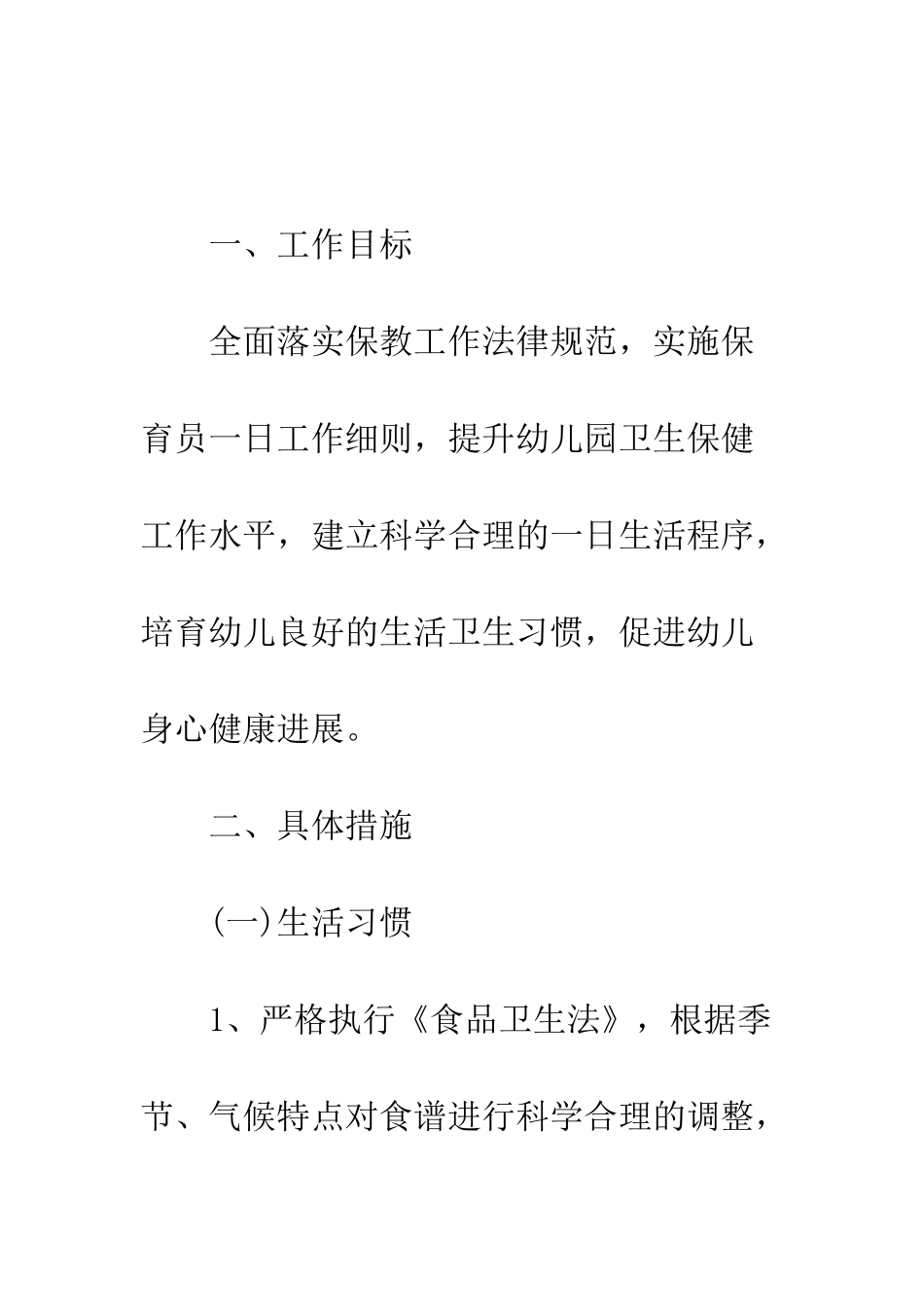 一、工作目标

全面落实保教工作法律规范，实施保育员一日工作细则，提升幼儿园卫生保健工作水平，建立科学合理的一日生活程序，培育幼儿良好的生活卫生习惯，促进幼儿身心健康进展。

二、具体措施

(一)生活习惯

1、严格执行《食品卫生法》，根据季节、气候特点对食谱进行科学合理的调整，